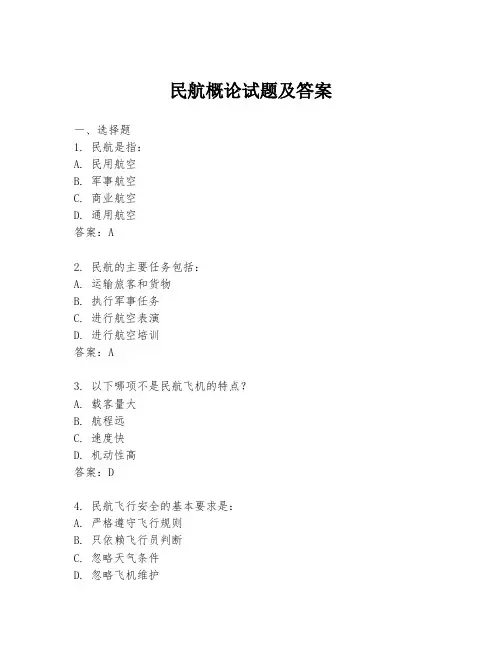 民航概论试题及答案

一、选择题
1. 民航是指：
A. 民用航空
B. 军事航空
C. 商业航空
D. 通用航空
答案：A

2. 民航的主要任务包括：
A. 运输旅客和货物
B. 执行军事任务
C. 进行航空表演
D. 进行航空培训
答案：A

3. 以下哪项不是民航飞机的特点？
A. 载客量大
B. 航程远
C. 速度快
D. 机动性高
答案：D

4. 民航飞行安全的基本要求是：
A. 严格遵守飞行规则
B. 只依赖飞行员判断
C. 忽略天气条件
D. 忽略飞机维护